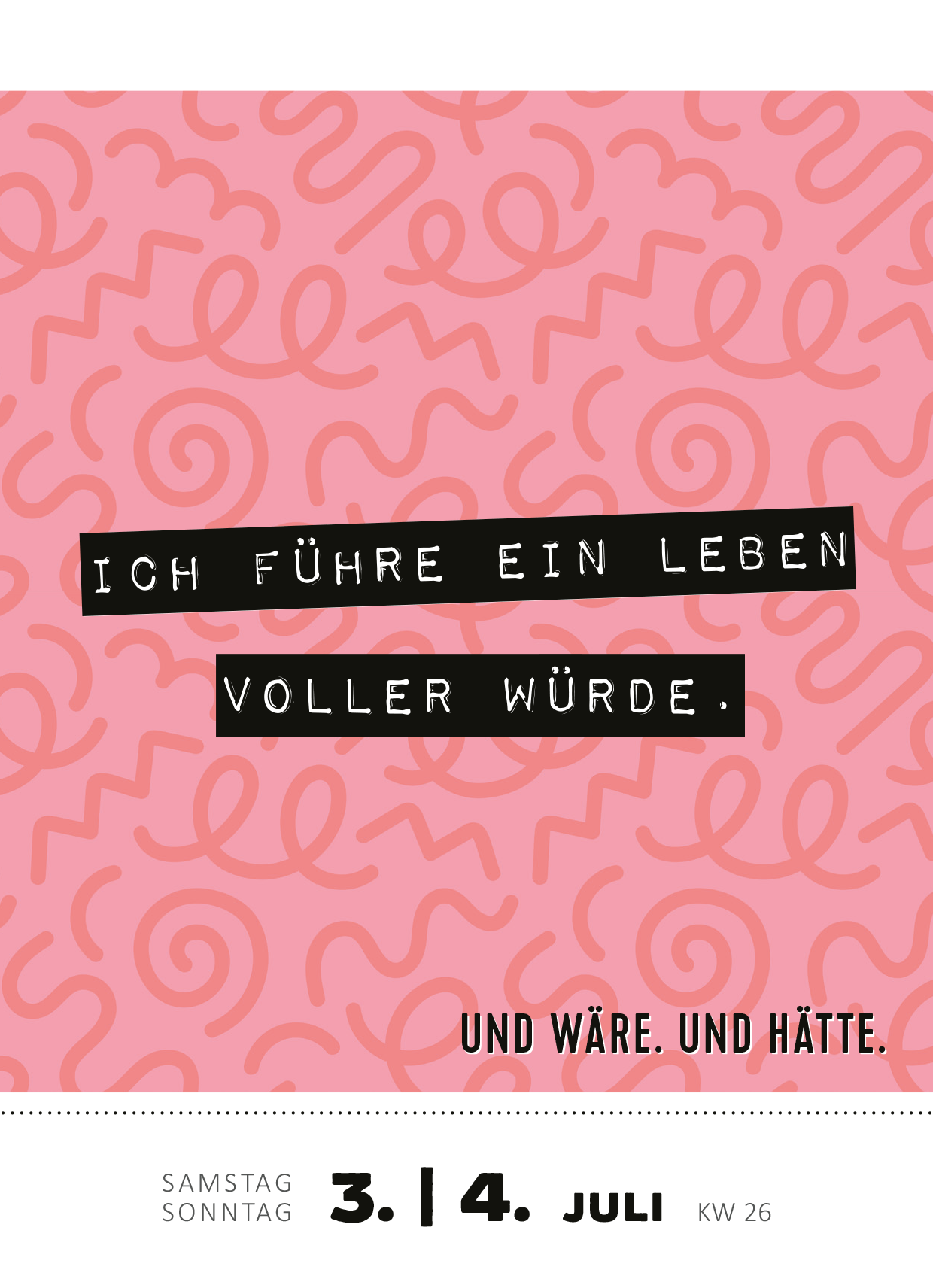 ICH FÜHRE EIN LEBEN
VOLLER WÜRDE.

UND WÄRE. UND HÄTTE.

SAMSTAG
SONNTAG 3. | 4. JULI KW 26